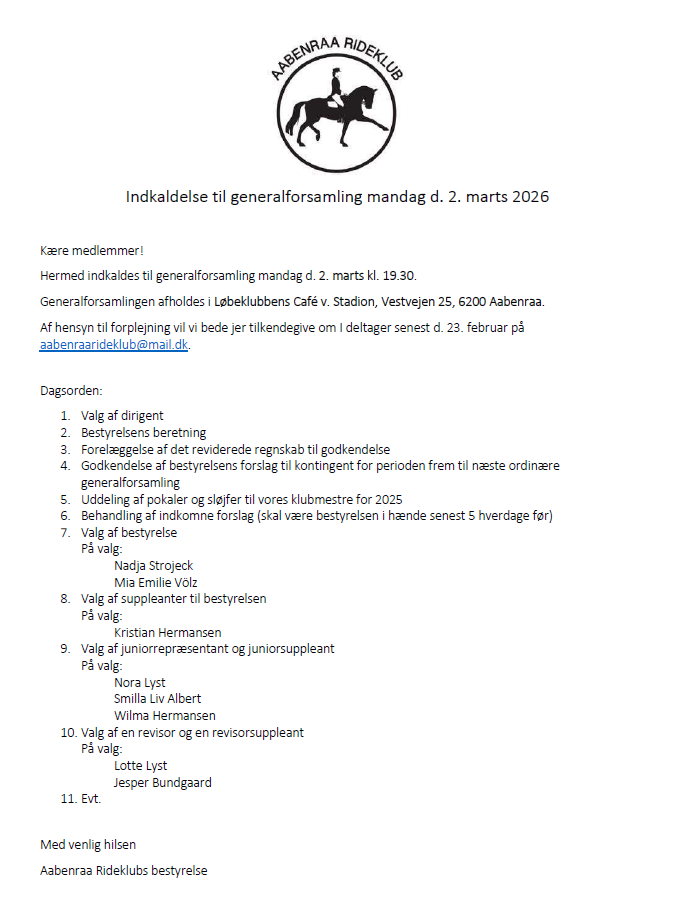 AABENRAA RIDEKLUB

Indkaldelse til generalforsamling mandag d. 2. marts 2026

Kære medlemmer!

Hermed indkaldes til generalforsamling mandag d. 2. marts kl. 19.30.

Generalforsamlingen afholdes i Løbeklubbens Café v. Stadion, Vestvejen 25, 6200 Aabenraa.

Af hensyn til forplejning vil vi bede jer tilkendegive om I deltager senest d. 23. februar på aabenraarideklub@mail.dk.

Dagsorden:

1. Valg af dirigent
2. Bestyrelsens beretning
3. Forelæggelse af det reviderede regnskab til godkendelse
4. Godkendelse af bestyrelsens forslag til kontingent for perioden frem til næste ordinære generalforsamling
5. Uddeling af pokaler og sløjfer til vores klubmestre for 2025
6. Behandling af indkomne forslag (skal være bestyrelsen i hænde senest 5 hverdage før)
7. Valg af bestyrelse
På valg:
Nadja Strojeck
Mia Emilie Völz
8. Valg af suppleanter til bestyrelsen
På valg:
Kristian Hermansen
9. Valg af juniorrepræsentant og juniorsuppleant
På valg:
Nora Lyst
Smilla Liv Albert
Wilma Hermansen
10. Valg af en revisor og en revisorsuppleant
På valg:
Lotte Lyst
Jesper Bundgaard
11. Evt.

Med venlig hilsen

Aabenraa Rideklubs bestyrelse